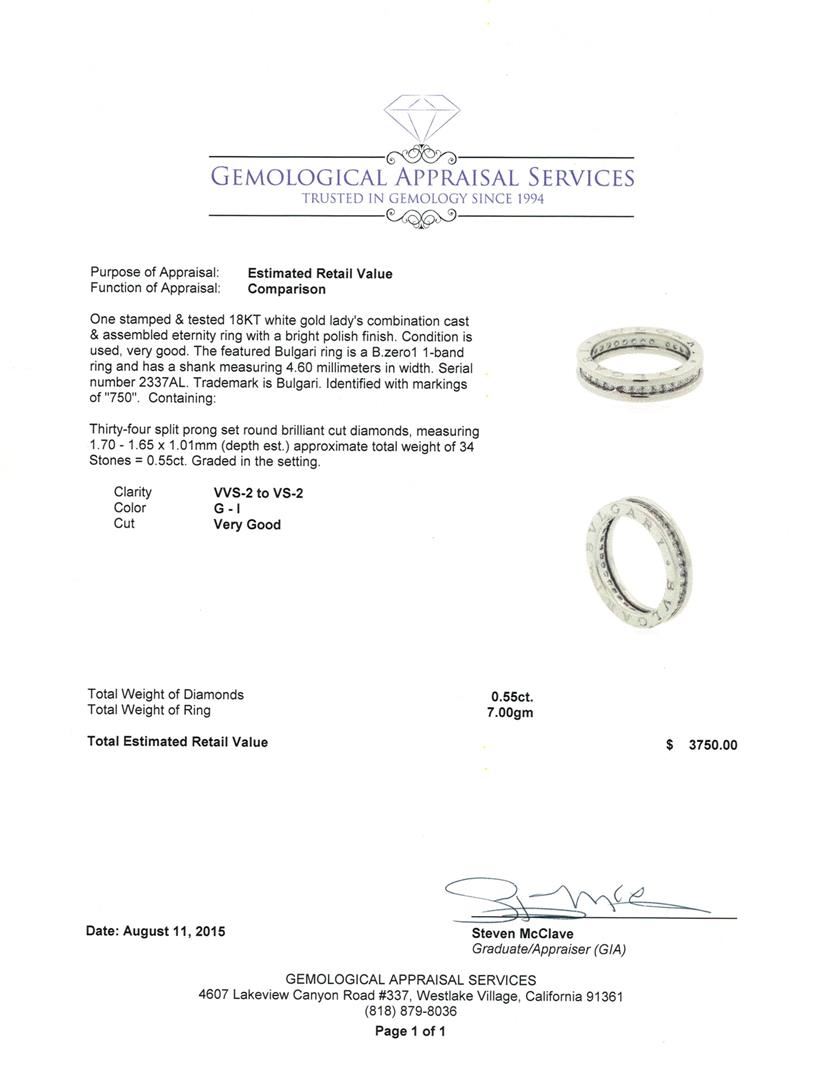 GEMOLOGICAL APPRAISAL SERVICES
TRUSTED IN GEMOLOGY SINCE 1994

Purpose of Appraisal: Estimated Retail Value
Function of Appraisal: Comparison

One stamped & tested 18KT white gold lady's combination cast & assembled eternity ring with a bright polish finish. Condition is used, very good. The featured Bulgari ring is a B.zero1 1-band ring and has a shank measuring 4.60 millimeters in width. Serial number 2337AL. Trademark is Bulgari. Identified with markings of "750". Containing:

Thirty-four split prong set round brilliant cut diamonds, measuring 1.70 - 1.65 x 1.01mm (depth est.) approximate total weight of 34 Stones = 0.55ct. Graded in the setting.

Clarity VVS-2 to VS-2
Color G - I
Cut Very Good

BVLGARI BVLGARI

Total Weight of Diamonds 0.55ct.
Total Weight of Ring 7.00gm

Total Estimated Retail Value $ 3750.00

Date: August 11, 2015

Steven McClave
Graduate/Appraiser (GIA)

GEMOLOGICAL APPRAISAL SERVICES
4607 Lakeview Canyon Road #337, Westlake Village, California 91361
(818) 879-8036
Page 1 of 1